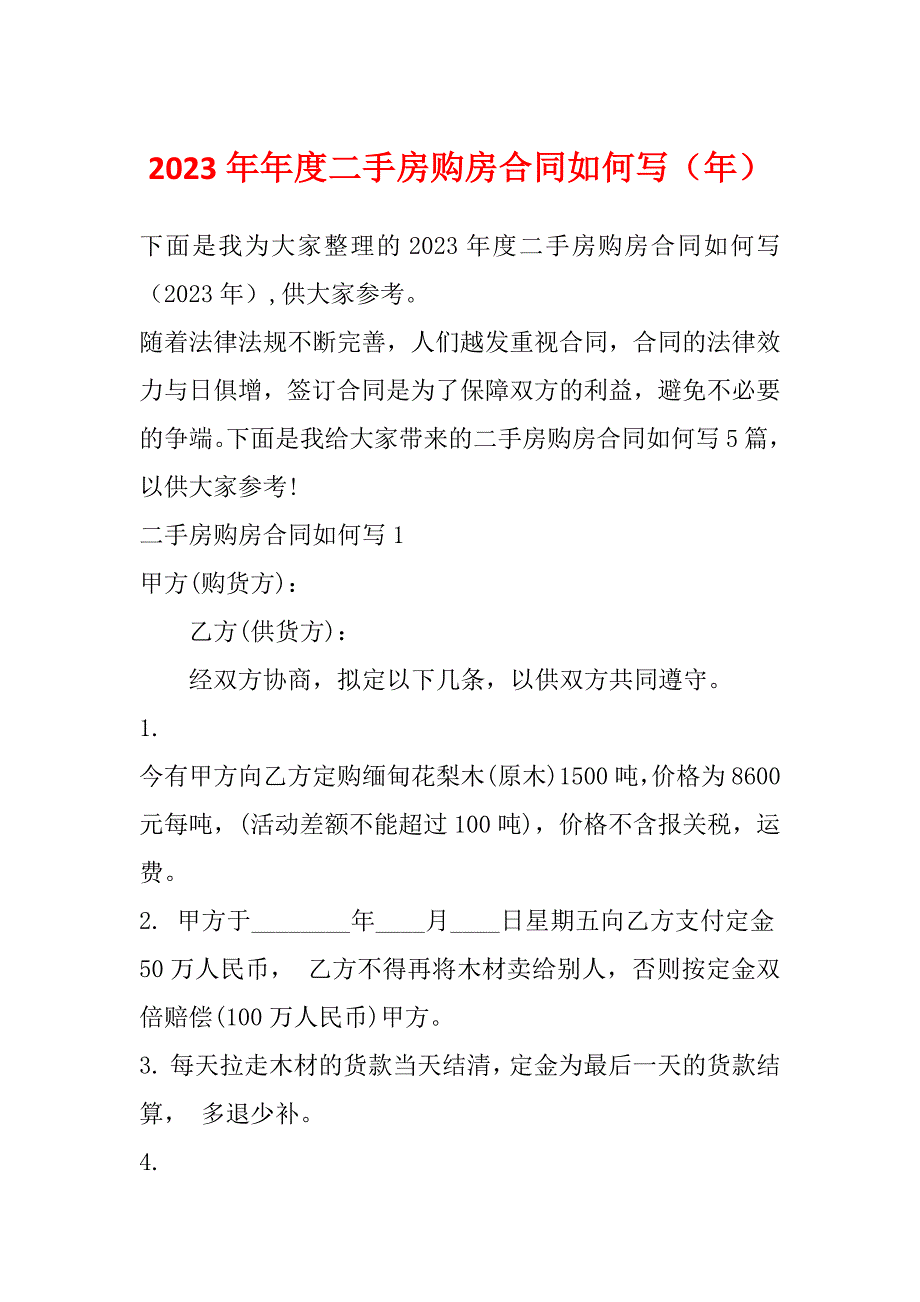 2023年年度二手房购房合同如何写（年）

下面是我为大家整理的2023年度二手房购房合同如何写（2023年）,供大家参考。

随着法律法规不断完善，人们越发重视合同，合同的法律效力与日俱增，签订合同是为了保障双方的利益，避免不必要的争端。下面是我给大家带来的二手房购房合同如何写5篇，以供大家参考!

二手房购房合同如何写1

甲方(购货方)：

乙方(供货方)：

经双方协商，拟定以下几条，以供双方共同遵守。

1.

今有甲方向乙方定购缅甸花梨木(原木)1500吨,价格为8600元每吨，(活动差额不能超过100吨)，价格不含报关税，运费。

2. 甲方于________年____月____日星期五向乙方支付定金50万人民币， 乙方不得再将木材卖给别人，否则按定金双倍赔偿(100万人民币)甲方。

3. 每天拉走木材的货款当天结清，定金为最后一天的货款结算， 多退少补。

4.